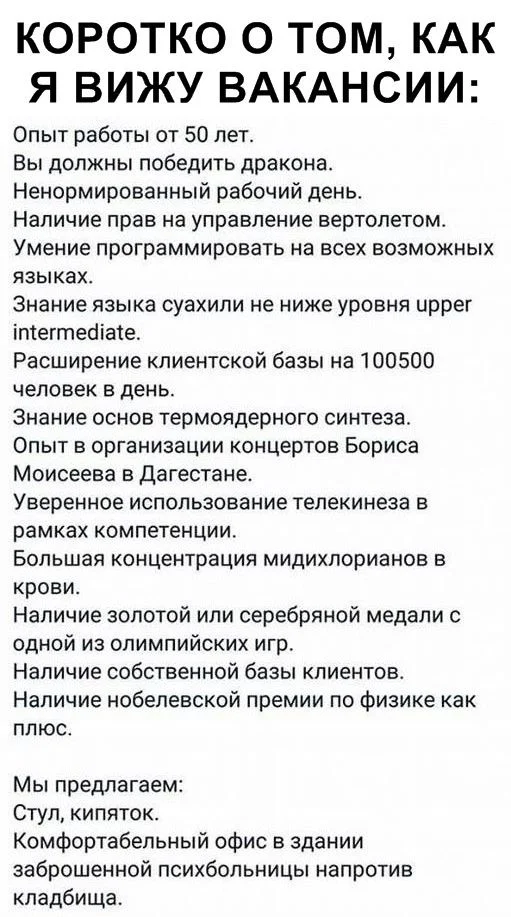 КОРОТКО О ТОМ, КАК Я ВИЖУ ВАКАНСИИ:

Опыт работы от 50 лет.
Вы должны победить дракона.
Ненормированный рабочий день.
Наличие прав на управление вертолетом.
Умение программировать на всех возможных языках.
Знание языка суахили не ниже уровня upper intermediate.
Расширение клиентской базы на 100500 человек в день.
Знание основ термоядерного синтеза.
Опыт в организации концертов Бориса Моисеева в Дагестане.
Уверенное использование телекинеза в рамках компетенции.
Большая концентрация мидихлорианов в крови.
Наличие золотой или серебряной медали с одной из олимпийских игр.
Наличие собственной базы клиентов.
Наличие нобелевской премии по физике как плюс.

Мы предлагаем:
Стул, кипяток.
Комфортабельный офис в здании заброшенной психбольницы напротив кладбища.